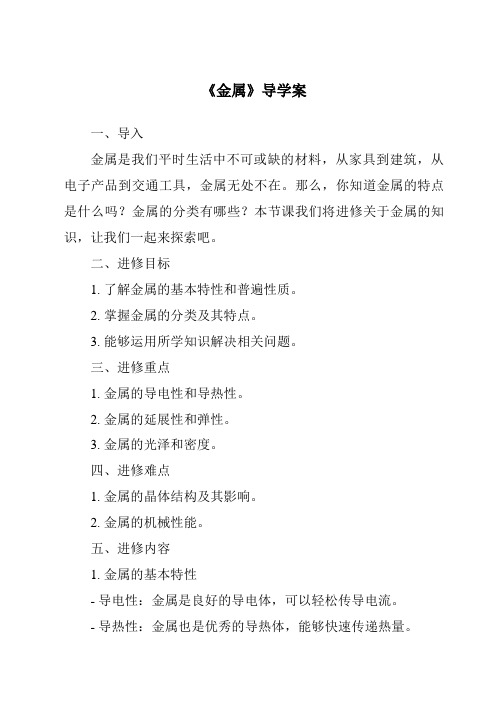 《金属》导学案

一、导入

金属是我们平时生活中不可或缺的材料，从家具到建筑，从电子产品到交通工具，金属无处不在。那么，你知道金属的特点是什么吗？金属的分类有哪些？本节课我们将进修关于金属的知识，让我们一起来探索吧。

二、进修目标

1. 了解金属的基本特性和普遍性质。

2. 掌握金属的分类及其特点。

3. 能够运用所学知识解决相关问题。

三、进修重点

1. 金属的导电性和导热性。

2. 金属的延展性和弹性。

3. 金属的光泽和密度。

四、进修难点

1. 金属的晶体结构及其影响。

2. 金属的机械性能。

五、进修内容

1. 金属的基本特性

- 导电性：金属是良好的导电体，可以轻松传导电流。

- 导热性：金属也是优秀的导热体，能够快速传递热量。